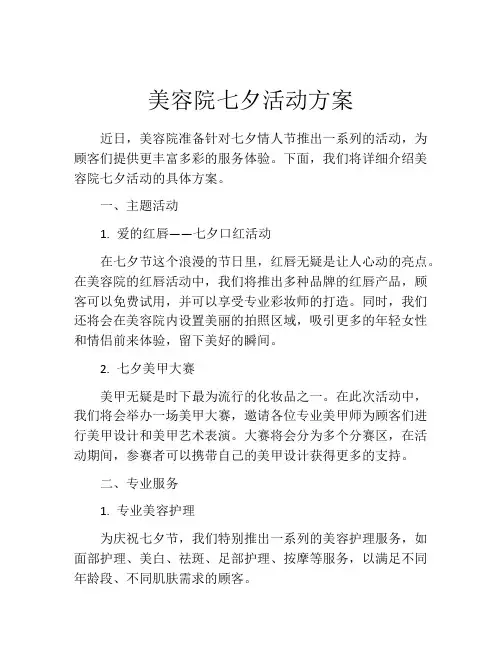 美容院七夕活动方案

近日，美容院准备针对七夕情人节推出一系列的活动，为顾客们提供更丰富多彩的服务体验。下面，我们将详细介绍美容院七夕活动的具体方案。

一、主题活动

1. 爱的红唇——七夕口红活动

在七夕节这个浪漫的节日里，红唇无疑是让人心动的亮点。在美容院的红唇活动中，我们将推出多种品牌的红唇产品，顾客可以免费试用，并可以享受专业彩妆师的打造。同时，我们还将会在美容院内设置美丽的拍照区域，吸引更多的年轻女性和情侣前来体验，留下美好的瞬间。

2. 七夕美甲大赛

美甲无疑是时下最为流行的化妆品之一。在此次活动中，我们将会举办一场美甲大赛，邀请各位专业美甲师为顾客们进行美甲设计和美甲艺术表演。大赛将会分为多个分赛区，在活动期间，参赛者可以携带自己的美甲设计获得更多的支持。

二、专业服务

1. 专业美容护理

为庆祝七夕节，我们特别推出一系列的美容护理服务，如面部护理、美白、祛斑、足部护理、按摩等服务，以满足不同年龄段、不同肌肤需求的顾客。